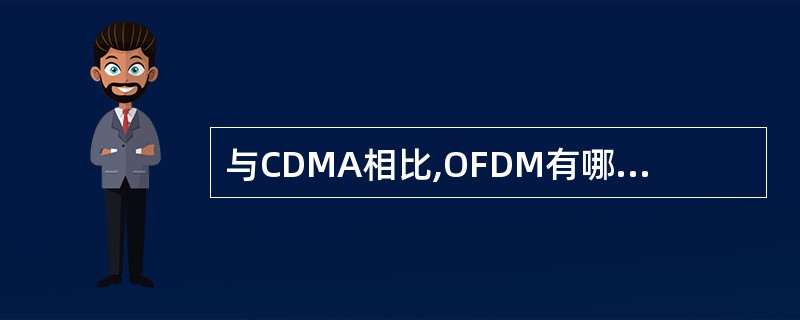 与CDMA相比,OFDM有哪...